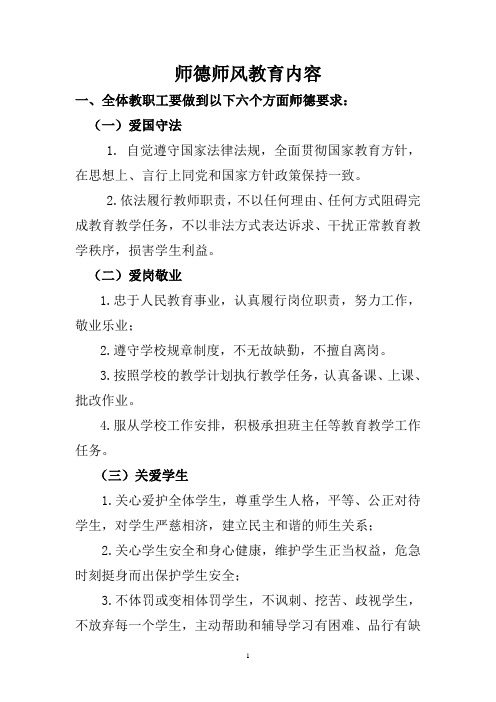 师德师风教育内容

一、全体教职工要做到以下六个方面师德要求：

（一）爱国守法

1. 自觉遵守国家法律法规，全面贯彻国家教育方针，在思想上、言行上同党和国家方针政策保持一致。

2.依法履行教师职责，不以任何理由、任何方式阻碍完成教育教学任务，不以非法方式表达诉求、干扰正常教育教学秩序，损害学生利益。

（二）爱岗敬业

1.忠于人民教育事业，认真履行岗位职责，努力工作，敬业乐业；

2.遵守学校规章制度，不无故缺勤，不擅自离岗。

3.按照学校的教学计划执行教学任务，认真备课、上课、批改作业。

4.服从学校工作安排，积极承担班主任等教育教学工作任务。

（三）关爱学生

1.关心爱护全体学生，尊重学生人格，平等、公正对待学生，对学生严慈相济，建立民主和谐的师生关系；

2.关心学生安全和身心健康，维护学生正当权益，危急时刻挺身而出保护学生安全；

3.不体罚或变相体罚学生，不讽刺、挖苦、歧视学生，不放弃每一个学生，主动帮助和辅导学习有困难、品行有缺

1